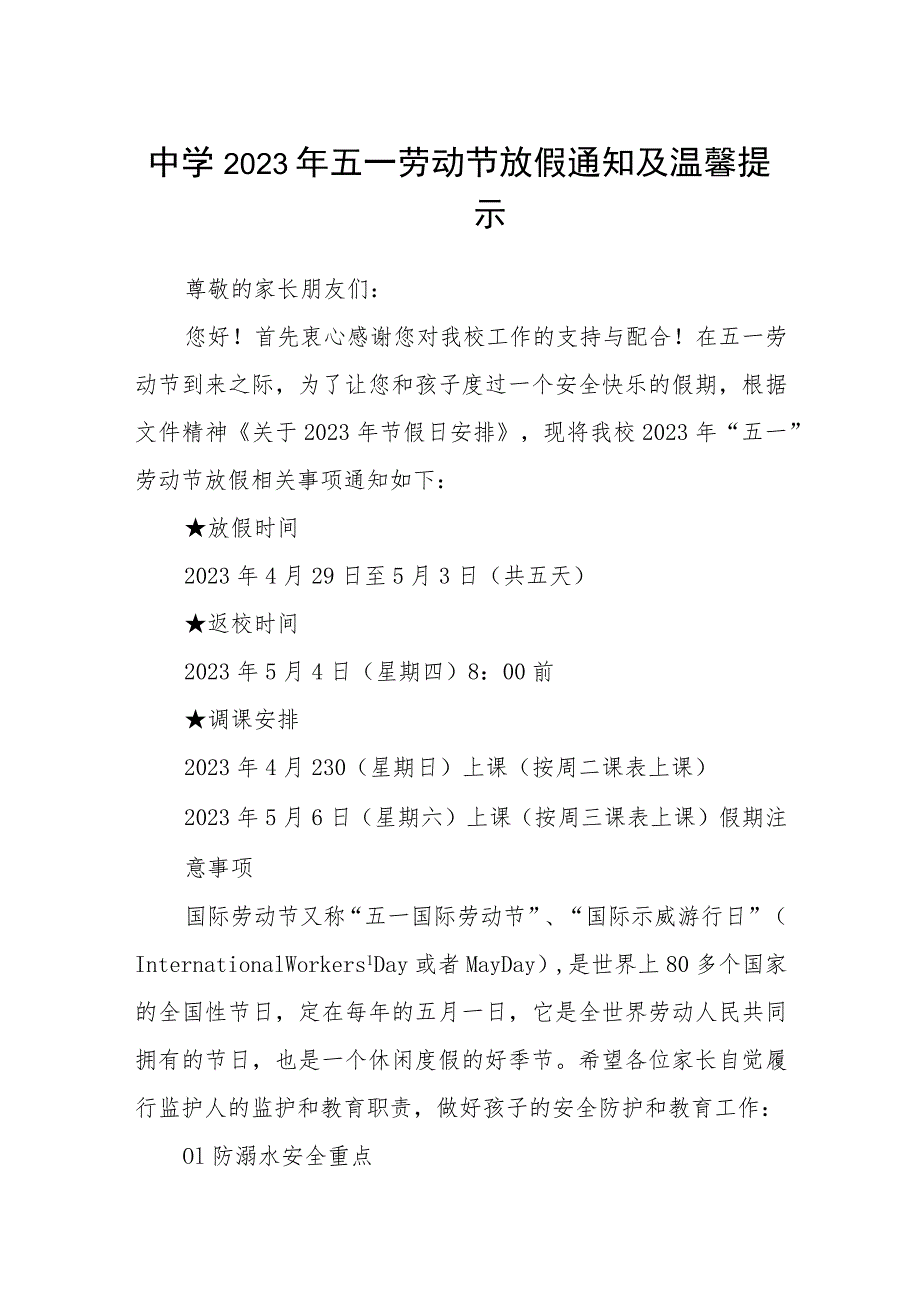 中学2023年五一劳动节放假通知及温馨提示

尊敬的家长朋友们：

您好！首先衷心感谢您对我校工作的支持与配合！在五一劳动节到来之际，为了让您和孩子度过一个安全快乐的假期，根据文件精神《关于2023年节假日安排》，现将我校2023年“五一”劳动节放假相关事项通知如下：

★放假时间

2023年4月29日至5月3日（共五天）

★返校时间

2023年5月4日（星期四）8：00前

★调课安排

2023年4月230（星期日）上课（按周二课表上课）

2023年5月6日（星期六）上课（按周三课表上课）假期注意事项

国际劳动节又称“五一国际劳动节”、“国际示威游行日”（InternationalWorkers¹Day或者MayDay），是世界上80多个国家的全国性节日，定在每年的五月一日，它是全世界劳动人民共同拥有的节日，也是一个休闲度假的好季节。希望各位家长自觉履行监护人的监护和教育职责，做好孩子的安全防护和教育工作：

01防溺水安全重点